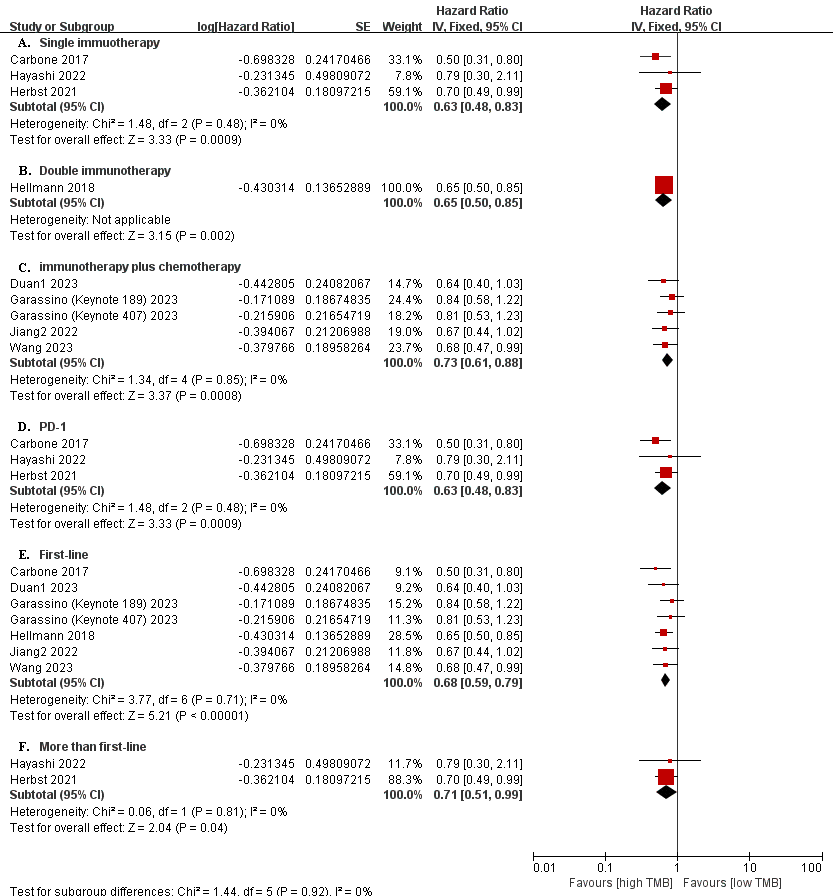 | Study or Subgroup | log[Hazard Ratio] | SE | Weight | Hazard Ratio IV, Fixed, 95% CI | Hazard Ratio IV, Fixed, 95% CI |
|---|---|---|---|---|---|
| **A. Single immuotherapy** | | | | | |
| Carbone 2017 | -0.698328 | 0.24170466 | 33.1% | 0.50 [0.31, 0.80] | |
| Hayashi 2022 | -0.231345 | 0.49809072 | 7.8% | 0.79 [0.30, 2.11] | |
| Herbst 2021 | -0.362104 | 0.18097215 | 59.1% | 0.70 [0.49, 0.99] | |
| **Subtotal (95% CI)** | | | **100.0%** | **0.63 [0.48, 0.83]** | |
| Heterogeneity: Chi² = 1.48, df = 2 (P = 0.48); I² = 0% | | | | | |
| Test for overall effect: Z = 3.33 (P = 0.0009) | | | | | |
| **B. Double immunotherapy** | | | | | |
| Hellmann 2018 | -0.430314 | 0.13652889 | 100.0% | 0.65 [0.50, 0.85] | |
| **Subtotal (95% CI)** | | | **100.0%** | **0.65 [0.50, 0.85]** | |
| Heterogeneity: Not applicable | | | | | |
| Test for overall effect: Z = 3.15 (P = 0.002) | | | | | |
| **C. immunotherapy plus chemotherapy** | | | | | |
| Duan1 2023 | -0.442805 | 0.24082067 | 14.7% | 0.64 [0.40, 1.03] | |
| Garassino (Keynote 189) 2023 | -0.171089 | 0.18674835 | 24.4% | 0.84 [0.58, 1.22] | |
| Garassino (Keynote 407) 2023 | -0.215906 | 0.21654719 | 18.2% | 0.81 [0.53, 1.23] | |
| Jiang2 2022 | -0.394067 | 0.21206988 | 19.0% | 0.67 [0.44, 1.02] | |
| Wang 2023 | -0.379766 | 0.18958264 | 23.7% | 0.68 [0.47, 0.99] | |
| **Subtotal (95% CI)** | | | **100.0%** | **0.73 [0.61, 0.88]** | |
| Heterogeneity: Chi² = 1.34, df = 4 (P = 0.85); I² = 0% | | | | | |
| Test for overall effect: Z = 3.37 (P = 0.0008) | | | | | |
| **D. PD-1** | | | | | |
| Carbone 2017 | -0.698328 | 0.24170466 | 33.1% | 0.50 [0.31, 0.80] | |
| Hayashi 2022 | -0.231345 | 0.49809072 | 7.8% | 0.79 [0.30, 2.11] | |
| Herbst 2021 | -0.362104 | 0.18097215 | 59.1% | 0.70 [0.49, 0.99] | |
| **Subtotal (95% CI)** | | | **100.0%** | **0.63 [0.48, 0.83]** | |
| Heterogeneity: Chi² = 1.48, df = 2 (P = 0.48); I² = 0% | | | | | |
| Test for overall effect: Z = 3.33 (P = 0.0009) | | | | | |
| **E. First-line** | | | | | |
| Carbone 2017 | -0.698328 | 0.24170466 | 9.1% | 0.50 [0.31, 0.80] | |
| Duan1 2023 | -0.442805 | 0.24082067 | 9.2% | 0.64 [0.40, 1.03] | |
| Garassino (Keynote 189) 2023 | -0.171089 | 0.18674835 | 15.2% | 0.84 [0.58, 1.22] | |
| Garassino (Keynote 407) 2023 | -0.215906 | 0.21654719 | 11.3% | 0.81 [0.53, 1.23] | |
| Hellmann 2018 | -0.430314 | 0.13652889 | 28.5% | 0.65 [0.50, 0.85] | |
| Jiang2 2022 | -0.394067 | 0.21206988 | 11.8% | 0.67 [0.44, 1.02] | |
| Wang 2023 | -0.379766 | 0.18958264 | 14.8% | 0.68 [0.47, 0.99] | |
| **Subtotal (95% CI)** | | | **100.0%** | **0.68 [0.59, 0.79]** | |
| Heterogeneity: Chi² = 3.77, df = 6 (P = 0.71); I² = 0% | | | | | |
| Test for overall effect: Z = 5.21 (P < 0.00001) | | | | | |
| **F. More than first-line** | | | | | |
| Hayashi 2022 | -0.231345 | 0.49809072 | 11.7% | 0.79 [0.30, 2.11] | |
| Herbst 2021 | -0.362104 | 0.18097215 | 88.3% | 0.70 [0.49, 0.99] | |
| **Subtotal (95% CI)** | | | **100.0%** | **0.71 [0.51, 0.99]** | |
| Heterogeneity: Chi² = 0.06, df = 1 (P = 0.81); I² = 0% | | | | | |
| Test for overall effect: Z = 2.04 (P = 0.04) | | | | | |

0.01 0.1 1 10 100
Favours [high TMB] Favours [low TMB]

Test for subgroup differences: Chi² = 1.44, df = 5 (P = 0.92), I² = 0%